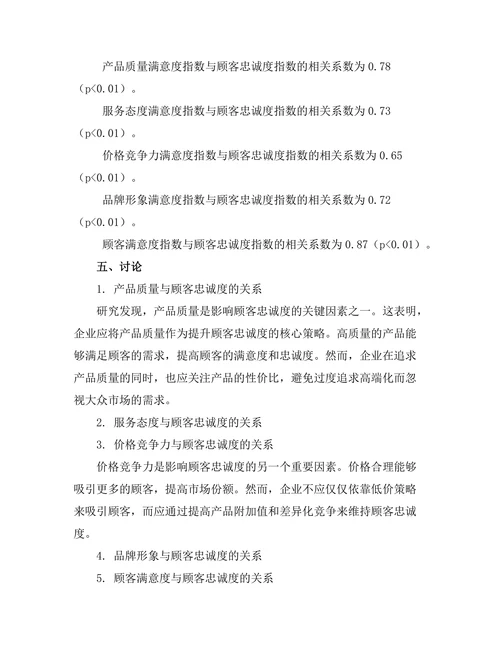 产品质量满意度指数与顾客忠诚度指数的相关系数为 0.78（p<0.01）。

服务态度满意度指数与顾客忠诚度指数的相关系数为 0.73（p<0.01）。

价格竞争力满意度指数与顾客忠诚度指数的相关系数为 0.65（p<0.01）。

品牌形象满意度指数与顾客忠诚度指数的相关系数为 0.72（p<0.01）。

顾客满意度指数与顾客忠诚度指数的相关系数为 0.87（p<0.01）。

五、讨论

1. 产品质量与顾客忠诚度的关系

研究发现，产品质量是影响顾客忠诚度的关键因素之一。这表明，企业应将产品质量作为提升顾客忠诚度的核心策略。高质量的产品能够满足顾客的需求，提高顾客的满意度和忠诚度。然而，企业在追求产品质量的同时，也应关注产品的性价比，避免过度追求高端化而忽视大众市场的需求。

2. 服务态度与顾客忠诚度的关系

3. 价格竞争力与顾客忠诚度的关系

价格竞争力是影响顾客忠诚度的另一个重要因素。价格合理能够吸引更多的顾客，提高市场份额。然而，企业不应仅仅依靠低价策略来吸引顾客，而应通过提高产品附加值和差异化竞争来维持顾客忠诚度。

4. 品牌形象与顾客忠诚度的关系

5. 顾客满意度与顾客忠诚度的关系